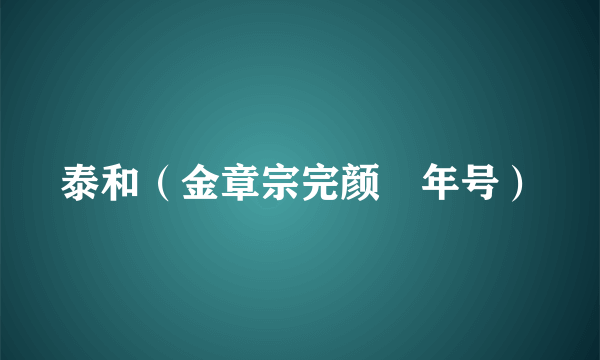 泰和（金章宗完颜　年号）